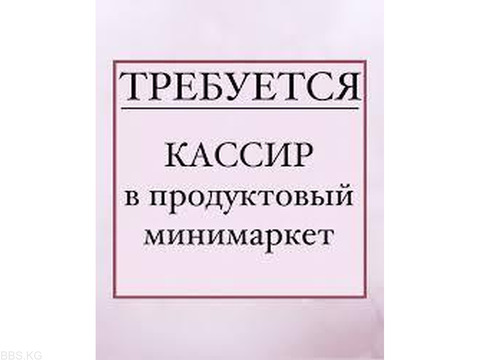 ТРЕБУЕТСЯ

КАССИР
в продуктовый
минимаркет

BBS.KG